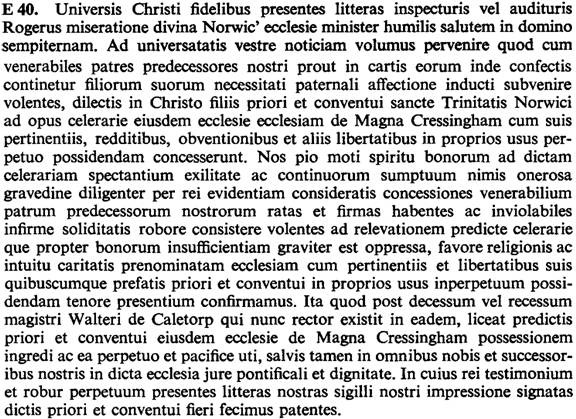 E 40. Universis Christi fidelibus presentes litteras inspecturis vel audituris Rogerus miseratione divina Norwic' ecclesie minister humilis salutem in domino sempiternam. Ad universatatis vestre noticiam volumus pervenire quod cum venerabiles patres predecessores nostri prout in cartis eorum inde confectis continetur filiorum suorum necessitati paternali affectione inducti subvenire volentes, dilectis in Christo filiis priori et conventui sancte Trinitatis Norwici ad opus celerarie eiusdem ecclesie ecclesiam de Magna Cressingham cum suis pertinentiis, redditibus, obventionibus et aliis libertatibus in proprios usus perpetuo possidendam concesserunt. Nos pio moti spiritu bonorum ad dictam celerariam spectantium exilitate ac continuorum sumptuum nimis onerosa gravedine diligenter per rei evidentiam consideratis concessiones venerabilium patrum predecessorum nostrorum ratas et firmas habentes ac inviolabiles infirme soliditatis robore consistere volentes ad relevationem predicte celerarie que propter bonorum insufficientiam graviter est oppressa, favore religionis ac intuitu caritatis prenominatam ecclesiam cum pertinentiis et libertatibus suis quibuscumque prefatis priori et conventui in proprios usus inperpetuum possidendam tenore presentium confirmamus. Ita quod post decessum vel recessum magistri Walteri de Caletorp qui nunc rector existit in eadem, liceat predictis priori et conventui eiusdem ecclesie de Magna Cressingham possessionem ingredi ac ea perpetuo et pacifice uti, salvis tamen in omnibus nobis et successoribus nostris in dicta ecclesia jure pontificali et dignitate. In cuius rei testimonium et robur perpetuum presentes litteras nostras sigilli nostri impressione signatas dictis priori et conventui fieri fecimus patentes.